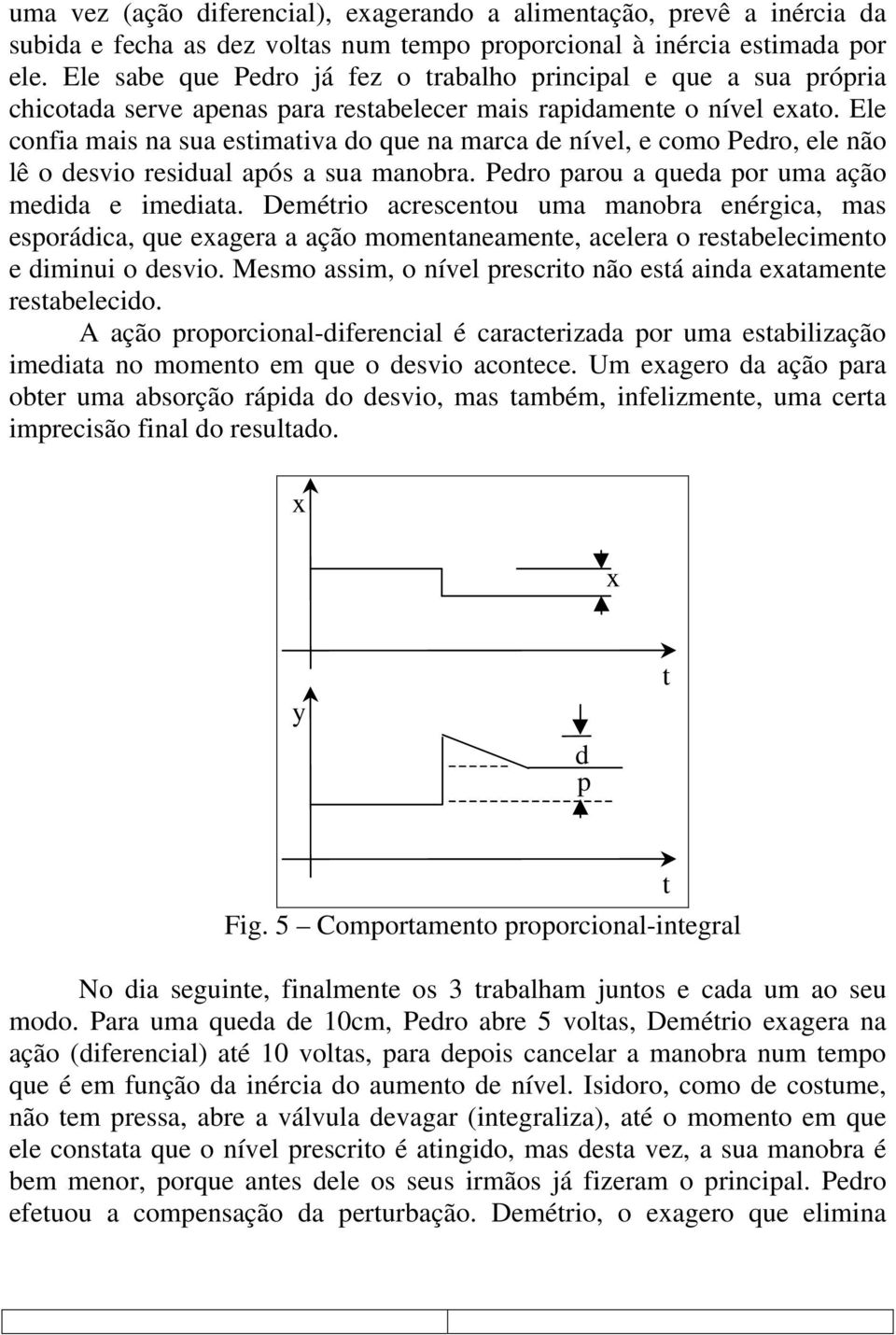 uma vez (ação diferencial), exagerando a alimentação, prevê a inércia da subida e fecha as dez voltas num tempo proporcional à inércia estimada por ele. Ele sabe que Pedro já fez o trabalho principal e que a sua própria chicotada serve apenas para restabelecer mais rapidamente o nível exato. Ele confia mais na sua estimativa do que na marca de nível, e como Pedro, ele não lê o desvio residual após a sua manobra. Pedro parou a queda por uma ação medida e imediata. Demétrio acrescentou uma manobra enérgica, mas esporádica, que exagera a ação momentaneamente, acelera o restabelecimento e diminui o desvio. Mesmo assim, o nível prescrito não está ainda exatamente restabelecido.

A ação proporcional-diferencial é caracterizada por uma estabilização imediata no momento em que o desvio acontece. Um exagero da ação para obter uma absorção rápida do desvio, mas também, infelizmente, uma certa imprecisão final do resultado.

x
x
t
y
d
p
t

Fig. 5 – Comportamento proporcional-integral

No dia seguinte, finalmente os 3 trabalham juntos e cada um ao seu modo. Para uma queda de 10cm, Pedro abre 5 voltas, Demétrio exagera na ação (diferencial) até 10 voltas, para depois cancelar a manobra num tempo que é em função da inércia do aumento de nível. Isidoro, como de costume, não tem pressa, abre a válvula devagar (integraliza), até o momento em que ele constata que o nível prescrito é atingido, mas desta vez, a sua manobra é bem menor, porque antes dele os seus irmãos já fizeram o principal. Pedro efetuou a compensação da perturbação. Demétrio, o exagero que elimina